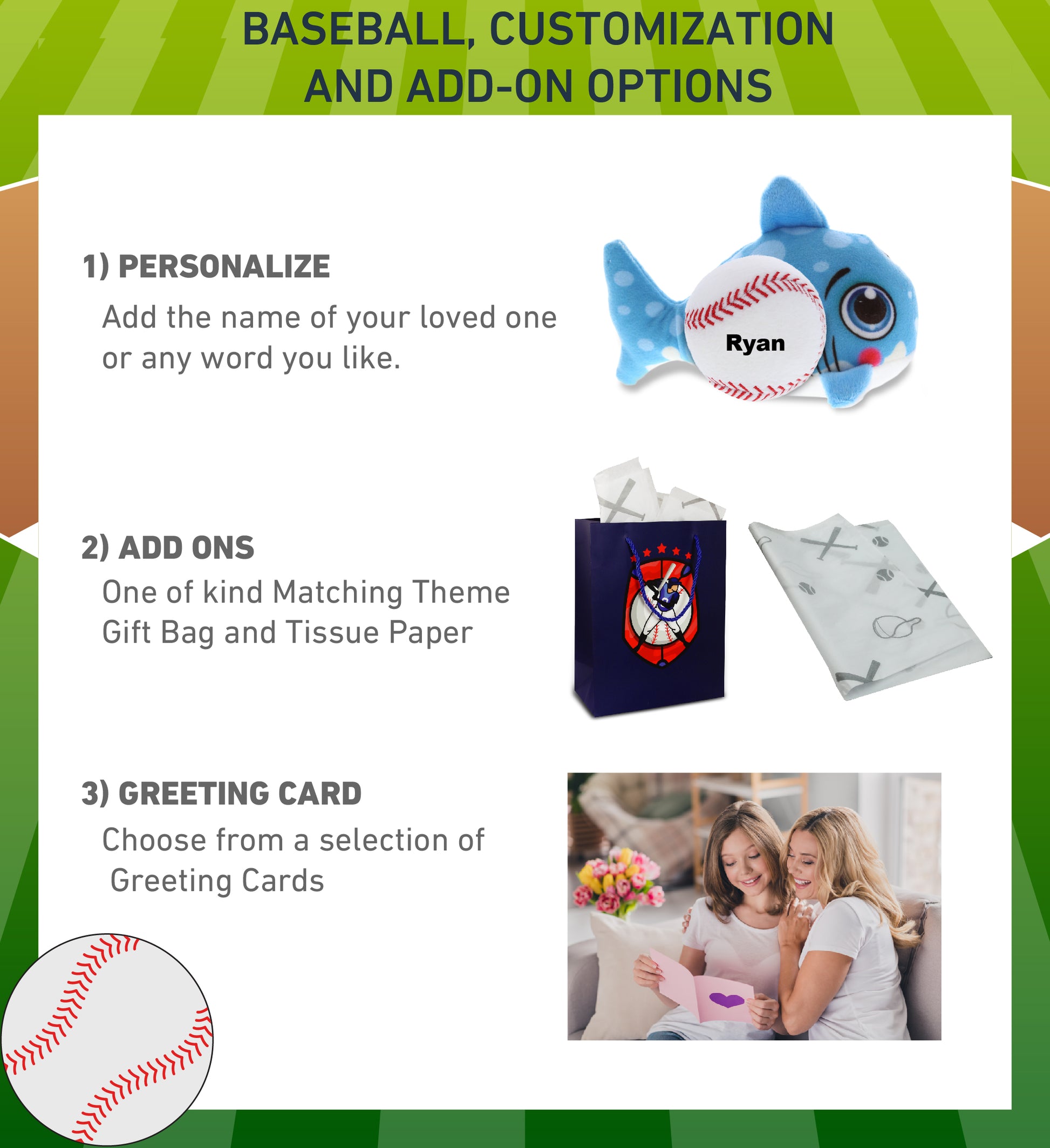 BASEBALL, CUSTOMIZATION AND ADD-ON OPTIONS

1) PERSONALIZE

Add the name of your loved one or any word you like.

Ryan

2) ADD ONS

One of kind Matching Theme Gift Bag and Tissue Paper

3) GREETING CARD

Choose from a selection of Greeting Cards